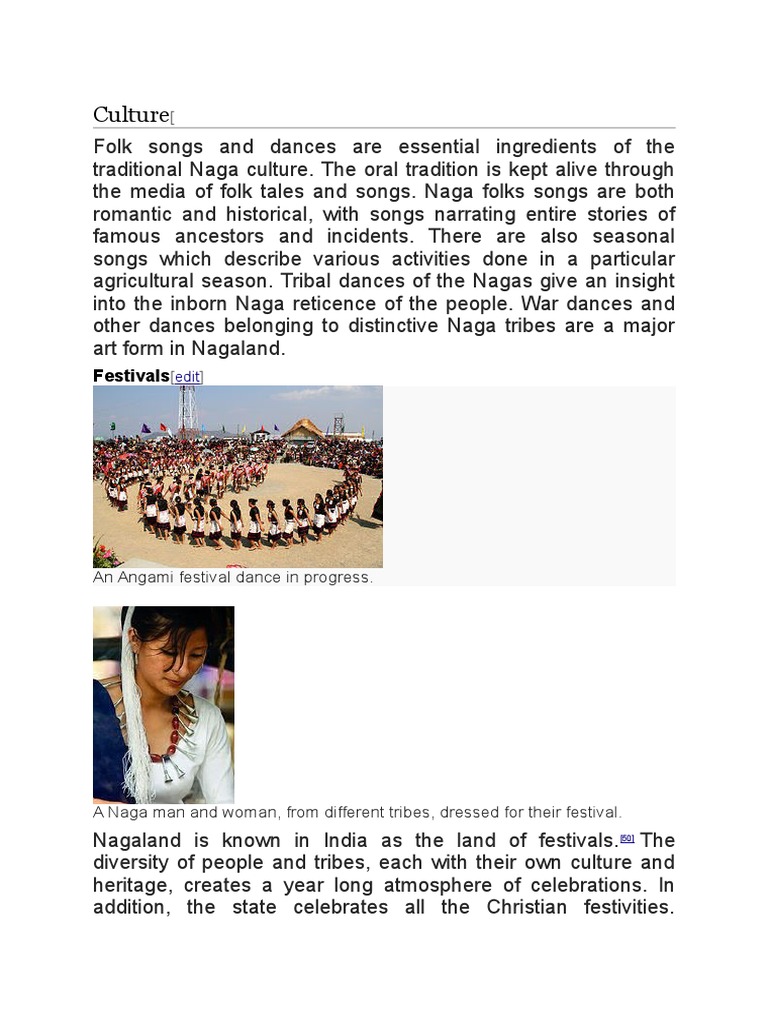 Culture[

Folk songs and dances are essential ingredients of the traditional Naga culture. The oral tradition is kept alive through the media of folk tales and songs. Naga folks songs are both romantic and historical, with songs narrating entire stories of famous ancestors and incidents. There are also seasonal songs which describe various activities done in a particular agricultural season. Tribal dances of the Nagas give an insight into the inborn Naga reticence of the people. War dances and other dances belonging to distinctive Naga tribes are a major art form in Nagaland.

Festivals[edit]

An Angami festival dance in progress.

A Naga man and woman, from different tribes, dressed for their festival.

Nagaland is known in India as the land of festivals.[50] The diversity of people and tribes, each with their own culture and heritage, creates a year long atmosphere of celebrations. In addition, the state celebrates all the Christian festivities.